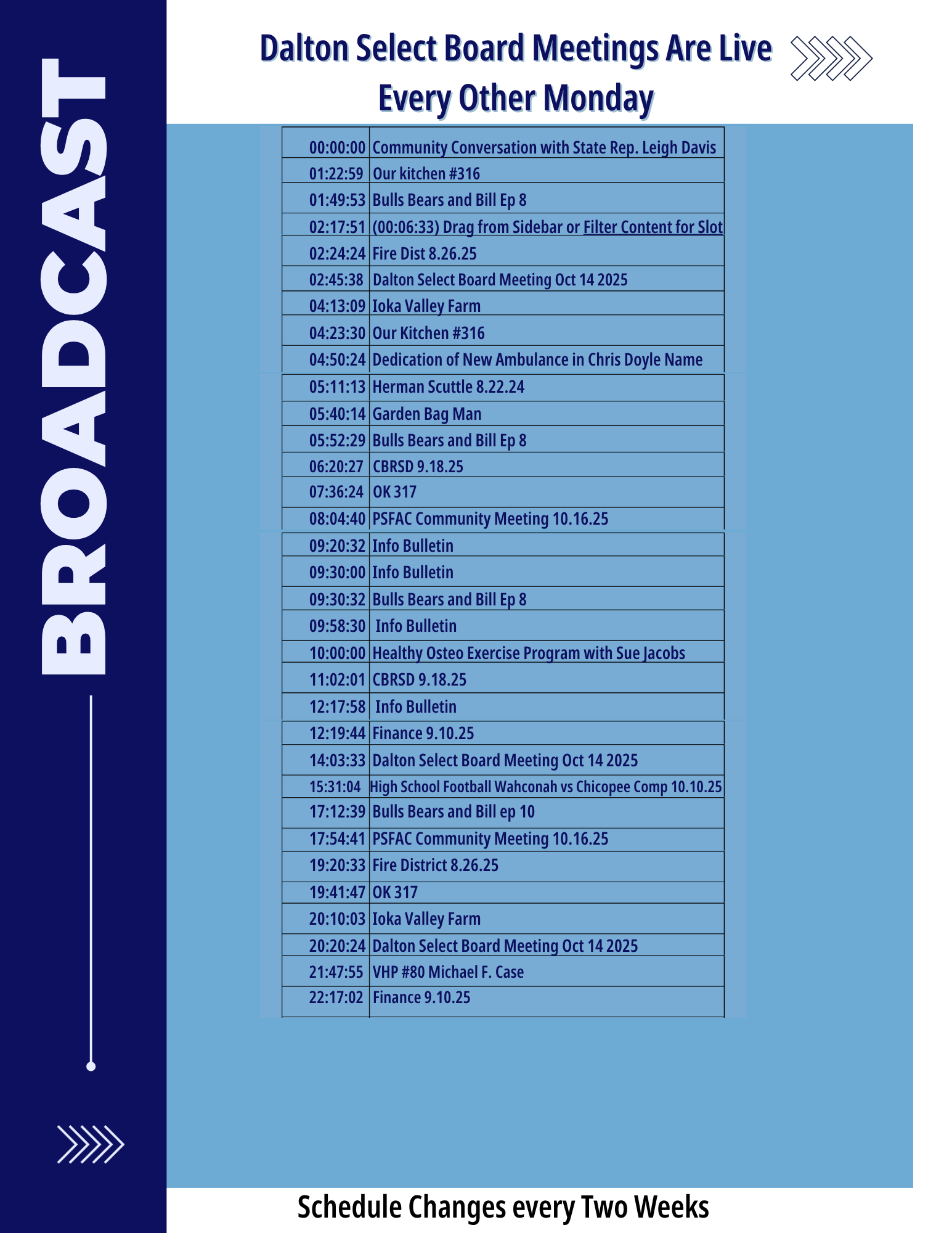 BROADCAST

Dalton Select Board Meetings Are Live Every Other Monday

| | |
|---|---|
| 00:00:00 | Community Conversation with State Rep. Leigh Davis |
| 01:22:59 | Our kitchen #316 |
| 01:49:53 | Bulls Bears and Bill Ep 8 |
| 02:17:51 | (00:06:33) Drag from Sidebar or Filter Content for Slot |
| 02:24:24 | Fire Dist 8.26.25 |
| 02:45:38 | Dalton Select Board Meeting Oct 14 2025 |
| 04:13:09 | Ioka Valley Farm |
| 04:23:30 | Our Kitchen #316 |
| 04:50:24 | Dedication of New Ambulance in Chris Doyle Name |
| 05:11:13 | Herman Scuttle 8.22.24 |
| 05:40:14 | Garden Bag Man |
| 05:52:29 | Bulls Bears and Bill Ep 8 |
| 06:20:27 | CBRSD 9.18.25 |
| 07:36:24 | OK 317 |
| 08:04:40 | PSFAC Community Meeting 10.16.25 |
| 09:20:32 | Info Bulletin |
| 09:30:00 | Info Bulletin |
| 09:30:32 | Bulls Bears and Bill Ep 8 |
| 09:58:30 | Info Bulletin |
| 10:00:00 | Healthy Osteo Exercise Program with Sue Jacobs |
| 11:02:01 | CBRSD 9.18.25 |
| 12:17:58 | Info Bulletin |
| 12:19:44 | Finance 9.10.25 |
| 14:03:33 | Dalton Select Board Meeting Oct 14 2025 |
| 15:31:04 | High School Football Wahconah vs Chicopee Comp 10.10.25 |
| 17:12:39 | Bulls Bears and Bill ep 10 |
| 17:54:41 | PSFAC Community Meeting 10.16.25 |
| 19:20:33 | Fire District 8.26.25 |
| 19:41:47 | OK 317 |
| 20:10:03 | Ioka Valley Farm |
| 20:20:24 | Dalton Select Board Meeting Oct 14 2025 |
| 21:47:55 | VHP #80 Michael F. Case |
| 22:17:02 | Finance 9.10.25 |

Schedule Changes every Two Weeks